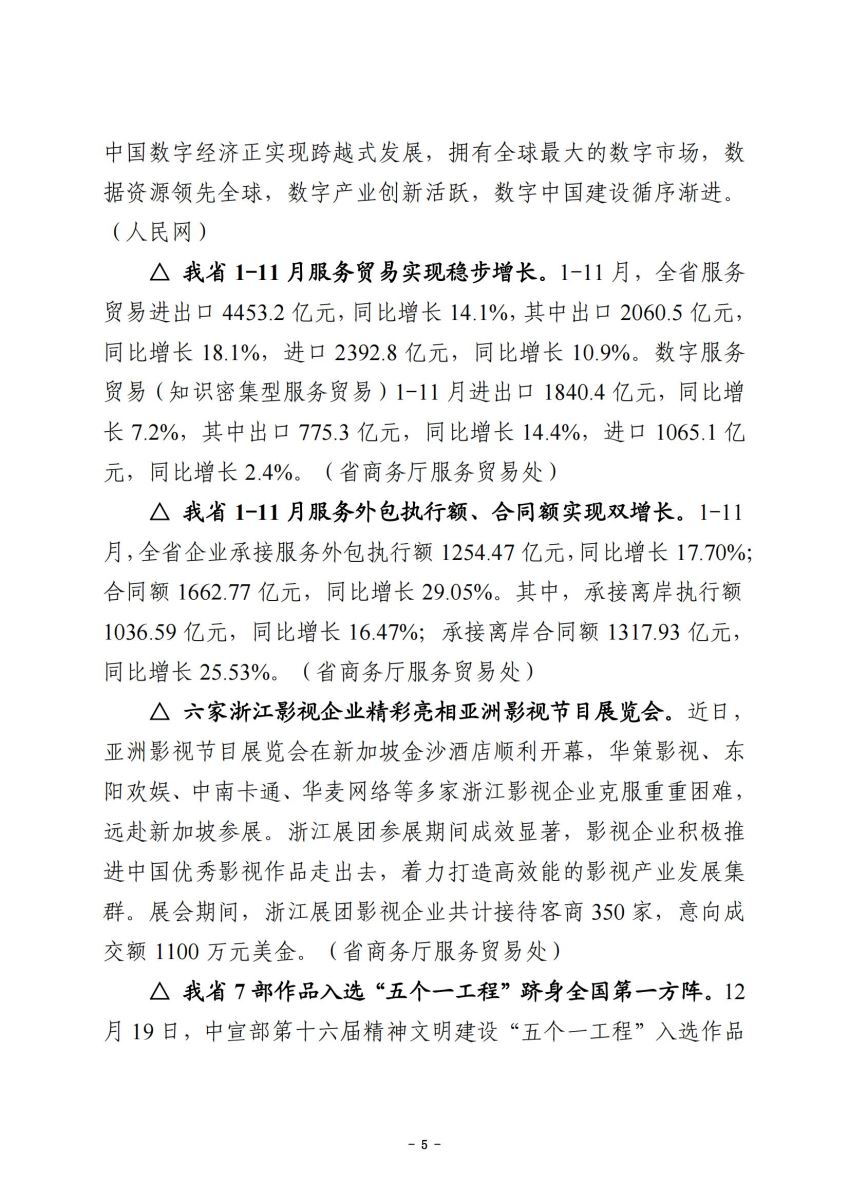 中国数字经济正实现跨越式发展，拥有全球最大的数字市场，数据资源领先全球，数字产业创新活跃，数字中国建设循序渐进。（人民网）

△ 我省 1-11 月服务贸易实现稳步增长。1-11 月，全省服务贸易进出口 4453.2 亿元，同比增长 14.1%，其中出口 2060.5 亿元，同比增长 18.1%，进口 2392.8 亿元，同比增长 10.9%。数字服务贸易（知识密集型服务贸易）1-11 月进出口 1840.4 亿元，同比增长 7.2%，其中出口 775.3 亿元，同比增长 14.4%，进口 1065.1 亿元，同比增长 2.4%。（省商务厅服务贸易处）

△ 我省 1-11 月服务外包执行额、合同额实现双增长。1-11 月，全省企业承接服务外包执行额 1254.47 亿元，同比增长 17.70%；合同额 1662.77 亿元，同比增长 29.05%。其中，承接离岸执行额 1036.59 亿元，同比增长 16.47%；承接离岸合同额 1317.93 亿元，同比增长 25.53%。（省商务厅服务贸易处）

△ 六家浙江影视企业精彩亮相亚洲影视节目展览会。近日，亚洲影视节目展览会在新加坡金沙酒店顺利开幕，华策影视、东阳欢娱、中南卡通、华麦网络等多家浙江影视企业克服重重困难，远赴新加坡参展。浙江展团参展期间成效显著，影视企业积极推进中国优秀影视作品走出去，着力打造高效能的影视产业发展集群。展会期间，浙江展团影视企业共计接待客商 350 家，意向成交额 1100 万元美金。（省商务厅服务贸易处）

△ 我省 7 部作品入选“五个一工程”跻身全国第一方阵。12 月 19 日，中宣部第十六届精神文明建设“五个一工程”入选作品

- 5 -